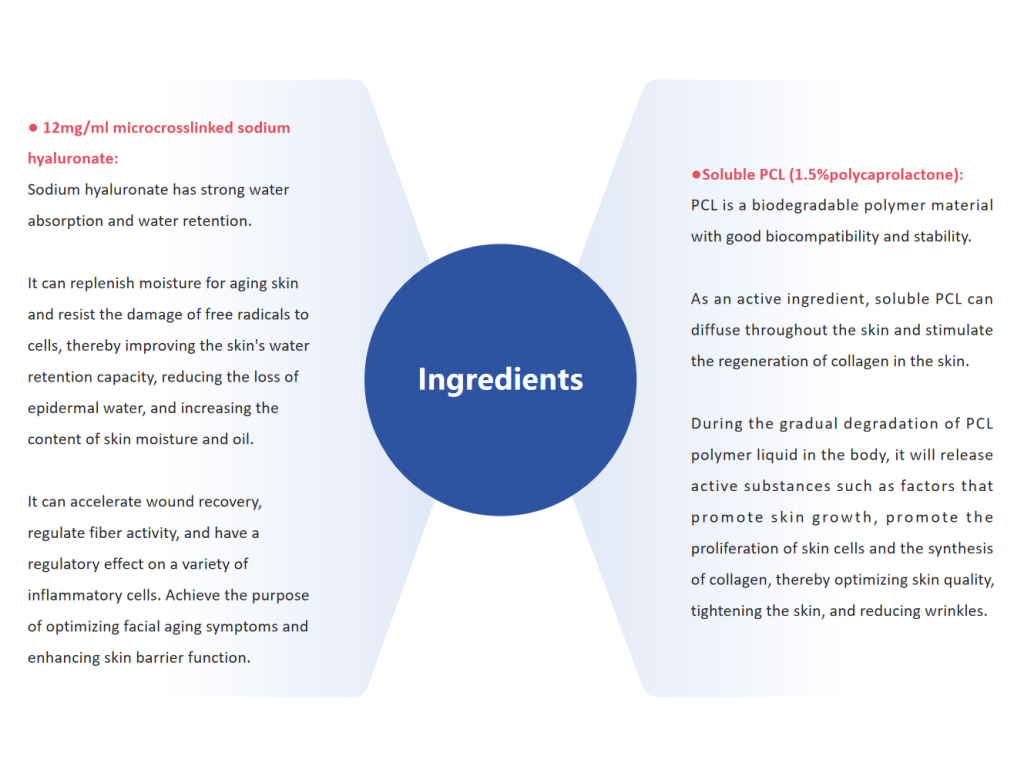 ● 12mg/ml microcrosslinked sodium hyaluronate:
Sodium hyaluronate has strong water absorption and water retention.

It can replenish moisture for aging skin and resist the damage of free radicals to cells, thereby improving the skin's water retention capacity, reducing the loss of epidermal water, and increasing the content of skin moisture and oil.

It can accelerate wound recovery, regulate fiber activity, and have a regulatory effect on a variety of inflammatory cells. Achieve the purpose of optimizing facial aging symptoms and enhancing skin barrier function.

Ingredients

●Soluble PCL (1.5%polycaprolactone):
PCL is a biodegradable polymer material with good biocompatibility and stability.

As an active ingredient, soluble PCL can diffuse throughout the skin and stimulate the regeneration of collagen in the skin.

During the gradual degradation of PCL polymer liquid in the body, it will release active substances such as factors that promote skin growth, promote the proliferation of skin cells and the synthesis of collagen, thereby optimizing skin quality, tightening the skin, and reducing wrinkles.